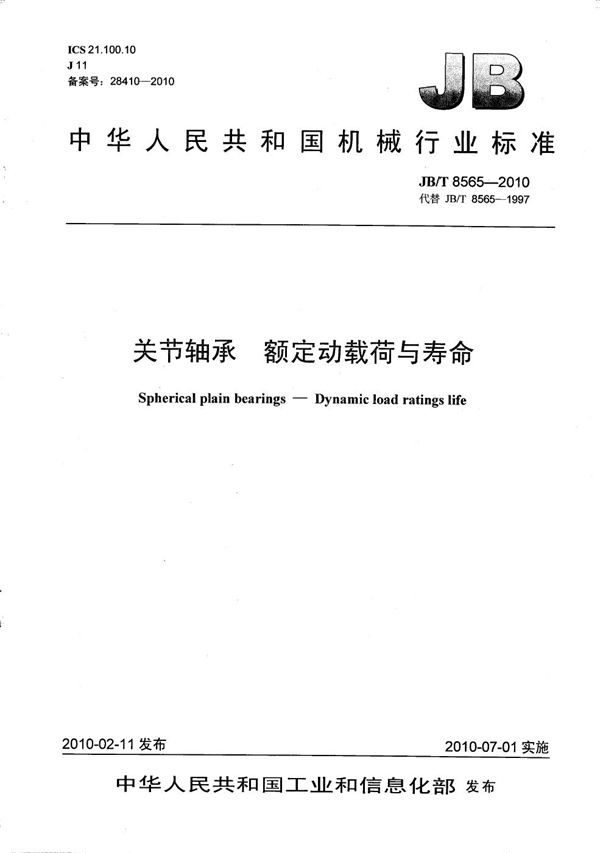 ICS 21.100.10
J 11
备案号：28410—2010

JB

中华人民共和国机械行业标准

JB/T 8565—2010
代替 JB/T 8565—1997

关节轴承　额定动载荷与寿命

Spherical plain bearings — Dynamic load ratings life

2010-02-11 发布

2010-07-01 实施

中华人民共和国工业和信息化部 发布